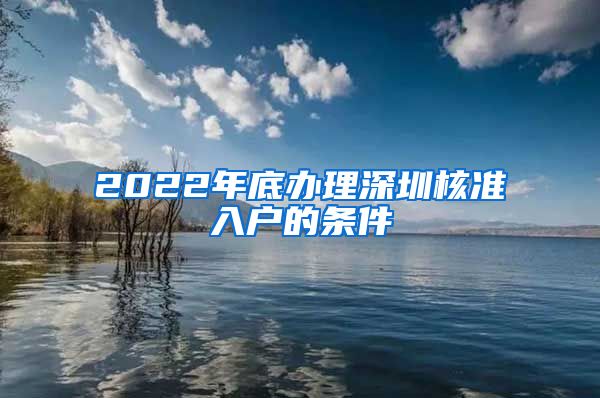 2022年底办理深圳核准入户的条件